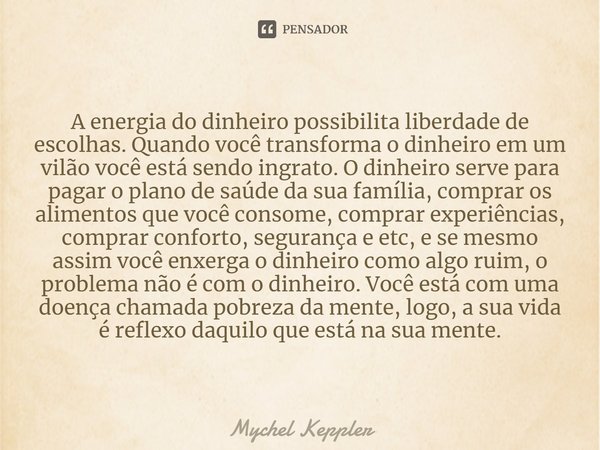 PENSADOR

A energia do dinheiro possibilita liberdade de escolhas. Quando você transforma o dinheiro em um vilão você está sendo ingrato. O dinheiro serve para pagar o plano de saúde da sua família, comprar os alimentos que você consome, comprar experiências, comprar conforto, segurança e etc, e se mesmo assim você enxerga o dinheiro como algo ruim, o problema não é com o dinheiro. Você está com uma doença chamada pobreza da mente, logo, a sua vida é reflexo daquilo que está na sua mente.

Mychel Keppler